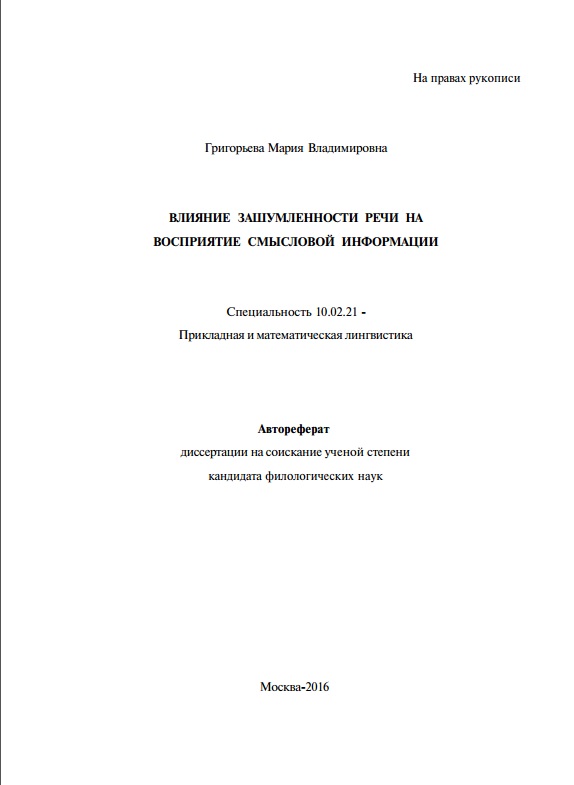 На правах рукописи

Григорьева Мария Владимировна

ВЛИЯНИЕ ЗАШУМЛЕННОСТИ РЕЧИ НА ВОСПРИЯТИЕ СМЫСЛОВОЙ ИНФОРМАЦИИ

Специальность 10.02.21 -
Прикладная и математическая лингвистика

Автореферат
диссертации на соискание ученой степени
кандидата филологических наук

Москва-2016